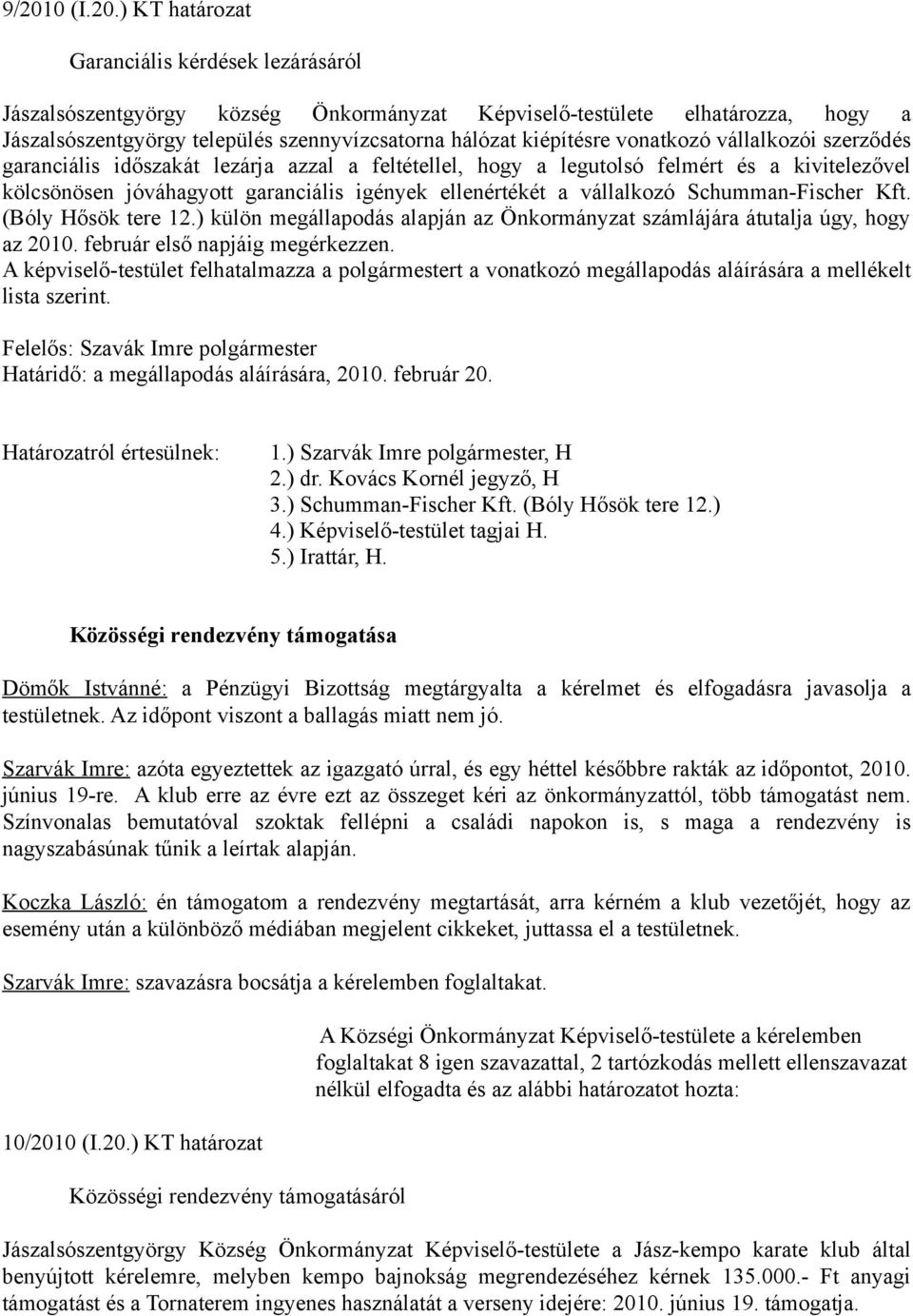 9/2010 (I.20.) KT határozat

Garanciális kérdések lezárásáról

Jászalsószentgyörgy község Önkormányzat Képviselő-testülete elhatározza, hogy a Jászalsószentgyörgy település szennyvízcsatorna hálózat kiépítésre vonatkozó vállalkozói szerződés garanciális időszakát lezárja azzal a feltétellel, hogy a legutolsó felmért és a kivitelezővel kölcsönösen jóváhagyott garanciális igények ellenértékét a vállalkozó Schumman-Fischer Kft. (Bóly Hősök tere 12.) külön megállapodás alapján az Önkormányzat számlájára átutalja úgy, hogy az 2010. február első napjáig megérkezzen.
A képviselő-testület felhatalmazza a polgármestert a vonatkozó megállapodás aláírására a mellékelt lista szerint.

Felelős: Szavák Imre polgármester
Határidő: a megállapodás aláírására, 2010. február 20.

Határozatról értesülnek:
1.) Szarvák Imre polgármester, H
2.) dr. Kovács Kornél jegyző, H
3.) Schumman-Fischer Kft. (Bóly Hősök tere 12.)
4.) Képviselő-testület tagjai H.
5.) Irattár, H.

Közösségi rendezvény támogatása

Dömők Istvánné: a Pénzügyi Bizottság megtárgyalta a kérelmet és elfogadásra javasolja a testületnek. Az időpont viszont a ballagás miatt nem jó.

Szarvák Imre: azóta egyeztettek az igazgató úrral, és egy héttel későbbre rakták az időpontot, 2010. június 19-re. A klub erre az évre ezt az összeget kéri az önkormányzattól, több támogatást nem. Színvonalas bemutatóval szoktak fellépni a családi napokon is, s maga a rendezvény is nagyszabásúnak tűnik a leírtak alapján.

Koczka László: én támogatom a rendezvény megtartását, arra kérném a klub vezetőjét, hogy az esemény után a különböző médiában megjelent cikkeket, juttassa el a testületnek.

Szarvák Imre: szavazásra bocsátja a kérelemben foglaltakat.

A Községi Önkormányzat Képviselő-testülete a kérelemben foglaltakat 8 igen szavazattal, 2 tartózkodás mellett ellenszavazat nélkül elfogadta és az alábbi határozatot hozta:

10/2010 (I.20.) KT határozat

Közösségi rendezvény támogatásáról

Jászalsószentgyörgy Község Önkormányzat Képviselő-testülete a Jász-kempo karate klub által benyújtott kérelemre, melyben kempo bajnokság megrendezéséhez kérnek 135.000.- Ft anyagi támogatást és a Tornaterem ingyenes használatát a verseny idejére: 2010. június 19. támogatja.